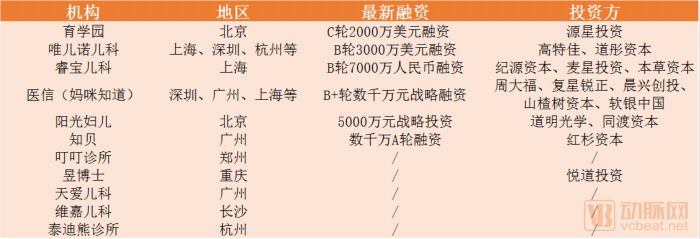 | 机构 | 地区 | 最新融资 | 投资方 |
|---|---|---|---|
| 育学园 | 北京 | C轮2000万美元融资 | 源星投资 |
| 唯儿诺儿科 | 上海、深圳、杭州等 | B轮3000万美元融资 | 高特佳、道彤资本 |
| 睿宝儿科 | 上海 | B轮7000万人民币融资 | 纪源资本、麦星投资、本草资本 |
| 医信（妈咪知道） | 深圳、广州、上海等 | B+轮数千万元战略融资 | 周大福、复星锐正、晨兴创投、山楂树资本、软银中国 |
| 阳光妇儿 | 北京 | 5000万元战略投资 | 道明光学、同渡资本 |
| 知贝 | 广州 | 数千万A轮融资 | 红杉资本 |
| 叮叮诊所 | 郑州 | / | / |
| 昱博士 | 重庆 | / | 悦道投资 |
| 天爱儿科 | 广州 | / | / |
| 维嘉儿科 | 长沙 | / | / |
| 泰迪熊诊所 | 杭州 | / | / |

动脉网
vcbeat.net